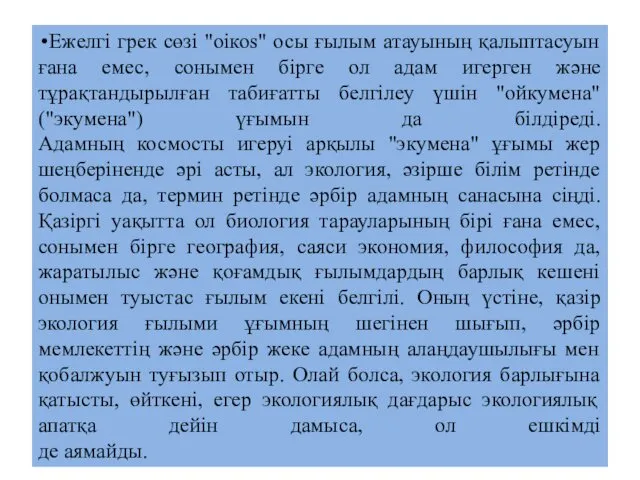 •Ежелгі грек сөзі "oikos" осы ғылым атауының қалыптасуын ғана емес, сонымен бірге ол адам игерген және тұрақтандырылған табиғатты белгілеу үшін "ойкумена" ("экумена") ұғымын да білдіреді. Адамның космосты игеруі арқылы "экумена" ұғымы жер шеңберіненде әрі асты, ал экология, әзірше білім ретінде болмаса да, термин ретінде әрбір адамның санасына сіңді. Қазіргі уақытта ол биология тарауларының бірі ғана емес, сонымен бірге география, саяси экономия, философия да, жаратылыс және қоғамдық ғылымдардың барлық кешені онымен туыстас ғылым екені белгілі. Оның үстіне, қазір экология ғылыми ұғымның шегінен шығып, әрбір мемлекеттің және әрбір жеке адамның алаңдаушылығы мен қобалжуын туғызып отыр. Олай болса, экология барлығына қатысты, өйткені, егер экологиялық дағдарыс экологиялық апатқа дейін дамыса, ол ешкімді де аямайды.